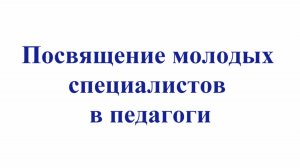 Посвящение молодых специалистов в педагоги